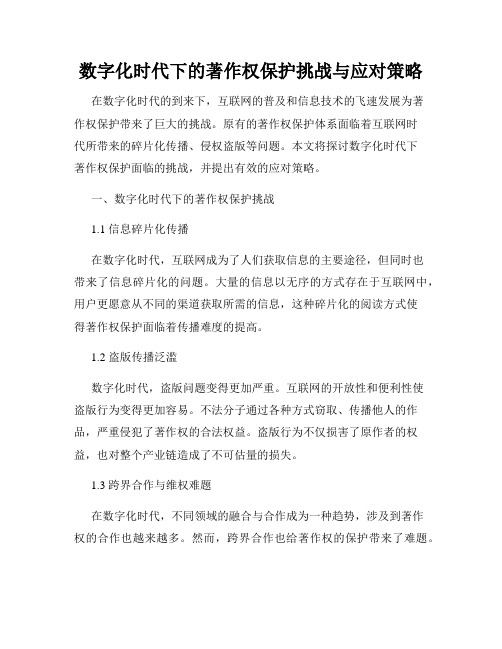 数字化时代下的著作权保护挑战与应对策略

在数字化时代的到来下，互联网的普及和信息技术的飞速发展为著作权保护带来了巨大的挑战。原有的著作权保护体系面临着互联网时代所带来的碎片化传播、侵权盗版等问题。本文将探讨数字化时代下著作权保护面临的挑战，并提出有效的应对策略。

一、数字化时代下的著作权保护挑战

1.1 信息碎片化传播

在数字化时代，互联网成为了人们获取信息的主要途径，但同时也带来了信息碎片化的问题。大量的信息以无序的方式存在于互联网中，用户更愿意从不同的渠道获取所需的信息，这种碎片化的阅读方式使得著作权保护面临着传播难度的提高。

1.2 盗版传播泛滥

数字化时代，盗版问题变得更加严重。互联网的开放性和便利性使盗版行为变得更加容易。不法分子通过各种方式窃取、传播他人的作品，严重侵犯了著作权的合法权益。盗版行为不仅损害了原作者的权益，也对整个产业链造成了不可估量的损失。

1.3 跨界合作与维权难题

在数字化时代，不同领域的融合与合作成为一种趋势，涉及到著作权的合作也越来越多。然而，跨界合作也给著作权的保护带来了难题。